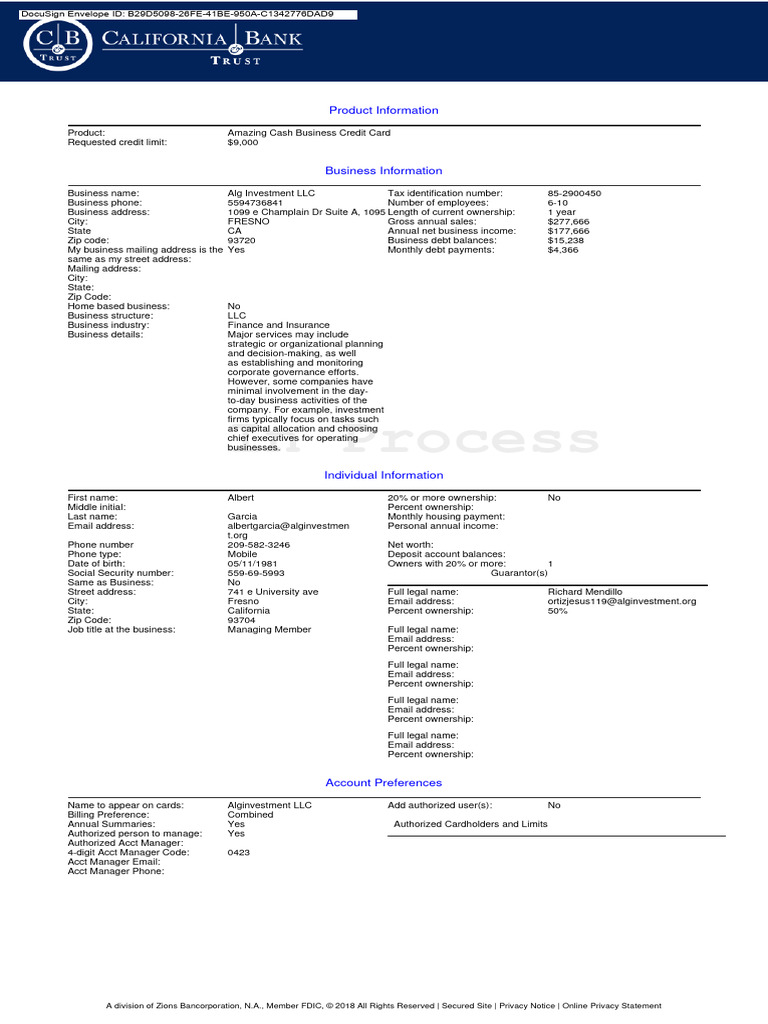 DocuSign Envelope ID: B29D5098-26FE-41BE-950A-C1342776DAD9

CB TRUST CALIFORNIA BANK TRUST

Product Information

Product: Amazing Cash Business Credit Card
Requested credit limit: $9,000

Business Information

Business name: Alg Investment LLC
Business phone: 5594736841
Business address: 1099 e Champlain Dr Suite A, 1095
City: FRESNO
State CA
Zip code: 93720
My business mailing address is the same as my street address: Yes
Mailing address:
City:
State:
Zip Code:
Home based business: No
Business structure: LLC
Business industry: Finance and Insurance
Business details: Major services may include strategic or organizational planning and decision-making, as well as establishing and monitoring corporate governance efforts. However, some companies have minimal involvement in the day-to-day business activities of the company. For example, investment firms typically focus on tasks such as capital allocation and choosing chief executives for operating businesses.

Tax identification number: 85-2900450
Number of employees: 6-10
Length of current ownership: 1 year
Gross annual sales: $277,666
Annual net business income: $177,666
Business debt balances: $15,238
Monthly debt payments: $4,366

Process

Individual Information

First name: Albert
Middle initial:
Last name: Garcia
Email address: albertgarcia@alginvestment.org
Phone number 209-582-3246
Phone type: Mobile
Date of birth: 05/11/1981
Social Security number: 559-69-5993
Same as Business: No
Street address: 741 e University ave
City: Fresno
State: California
Zip Code: 93704
Job title at the business: Managing Member

20% or more ownership: No
Percent ownership:
Monthly housing payment:
Personal annual income:

Net worth:
Deposit account balances:
Owners with 20% or more: 1
Guarantor(s)

Full legal name: Richard Mendillo
Email address: ortizjesus119@alginvestment.org
Percent ownership: 50%

Full legal name:
Email address:
Percent ownership:

Full legal name:
Email address:
Percent ownership:

Full legal name:
Email address:
Percent ownership:

Full legal name:
Email address:
Percent ownership:

Account Preferences

Name to appear on cards: Alginvestment LLC
Billing Preference: Combined
Annual Summaries: Yes
Authorized person to manage: Yes
Authorized Acct Manager:
4-digit Acct Manager Code: 0423
Acct Manager Email:
Acct Manager Phone:

Add authorized user(s): No
Authorized Cardholders and Limits

A division of Zions Bancorporation, N.A., Member FDIC, © 2018 All Rights Reserved | Secured Site | Privacy Notice | Online Privacy Statement